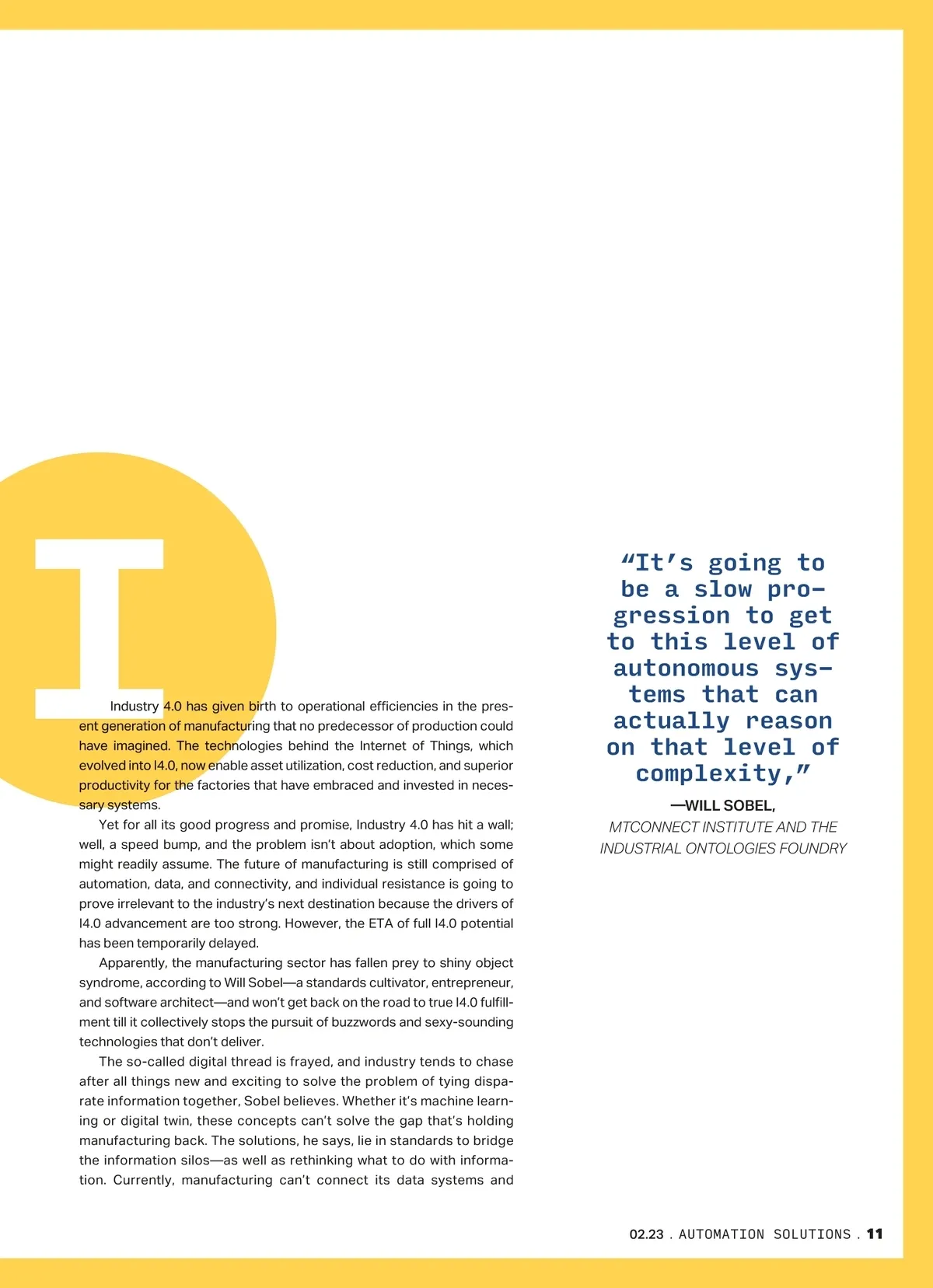 I

Industry 4.0 has given birth to operational efficiencies in the present generation of manufacturing that no predecessor of production could have imagined. The technologies behind the Internet of Things, which evolved into I4.0, now enable asset utilization, cost reduction, and superior productivity for the factories that have embraced and invested in necessary systems.

Yet for all its good progress and promise, Industry 4.0 has hit a wall; well, a speed bump, and the problem isn't about adoption, which some might readily assume. The future of manufacturing is still comprised of automation, data, and connectivity, and individual resistance is going to prove irrelevant to the industry's next destination because the drivers of I4.0 advancement are too strong. However, the ETA of full I4.0 potential has been temporarily delayed.

Apparently, the manufacturing sector has fallen prey to shiny object syndrome, according to Will Sobel—a standards cultivator, entrepreneur, and software architect—and won't get back on the road to true I4.0 fulfillment till it collectively stops the pursuit of buzzwords and sexy-sounding technologies that don't deliver.

The so-called digital thread is frayed, and industry tends to chase after all things new and exciting to solve the problem of tying disparate information together, Sobel believes. Whether it's machine learning or digital twin, these concepts can't solve the gap that's holding manufacturing back. The solutions, he says, lie in standards to bridge the information silos—as well as rethinking what to do with information. Currently, manufacturing can't connect its data systems and

"It's going to be a slow progression to get to this level of autonomous systems that can actually reason on that level of complexity,"

—WILL SOBEL,
MTCONNECT INSTITUTE AND THE INDUSTRIAL ONTOLOGIES FOUNDRY

02.23 . AUTOMATION SOLUTIONS . 11